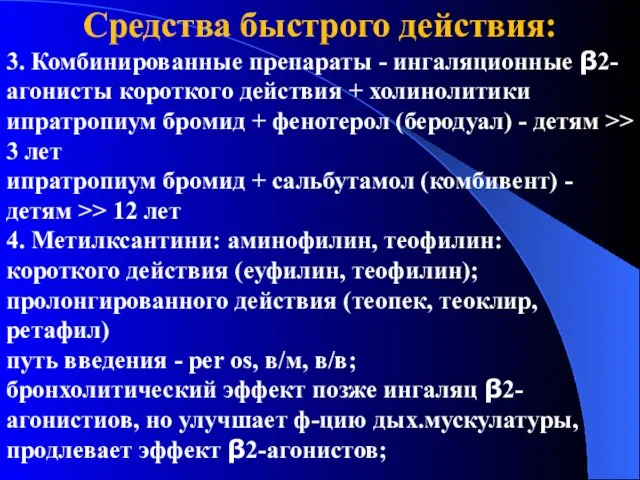 Средства быстрого действия:

3. Комбинированные препараты - ингаляционные β2-агонисты короткого действия + холинолитики ипратропиум бромид + фенотерол (беродуал) - детям >> 3 лет
ипратропиум бромид + сальбутамол (комбивент) - детям >> 12 лет
4. Метилксантини: аминофилин, теофилин: короткого действия (еуфилин, теофилин); пролонгированного действия (теопек, теоклир, ретафил)
путь введения - per os, в/м, в/в;
бронхолитический эффект позже ингаляц β2-агонистиов, но улучшает ф-цию дых.мускулатуры, продлевает эффект β2-агонистов;